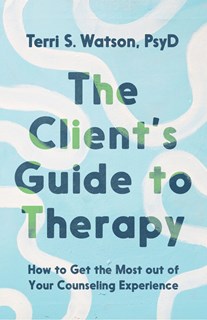 Terri S. Watson, PsyD

The Client's Guide to Therapy

How to Get the Most out of Your Counseling Experience